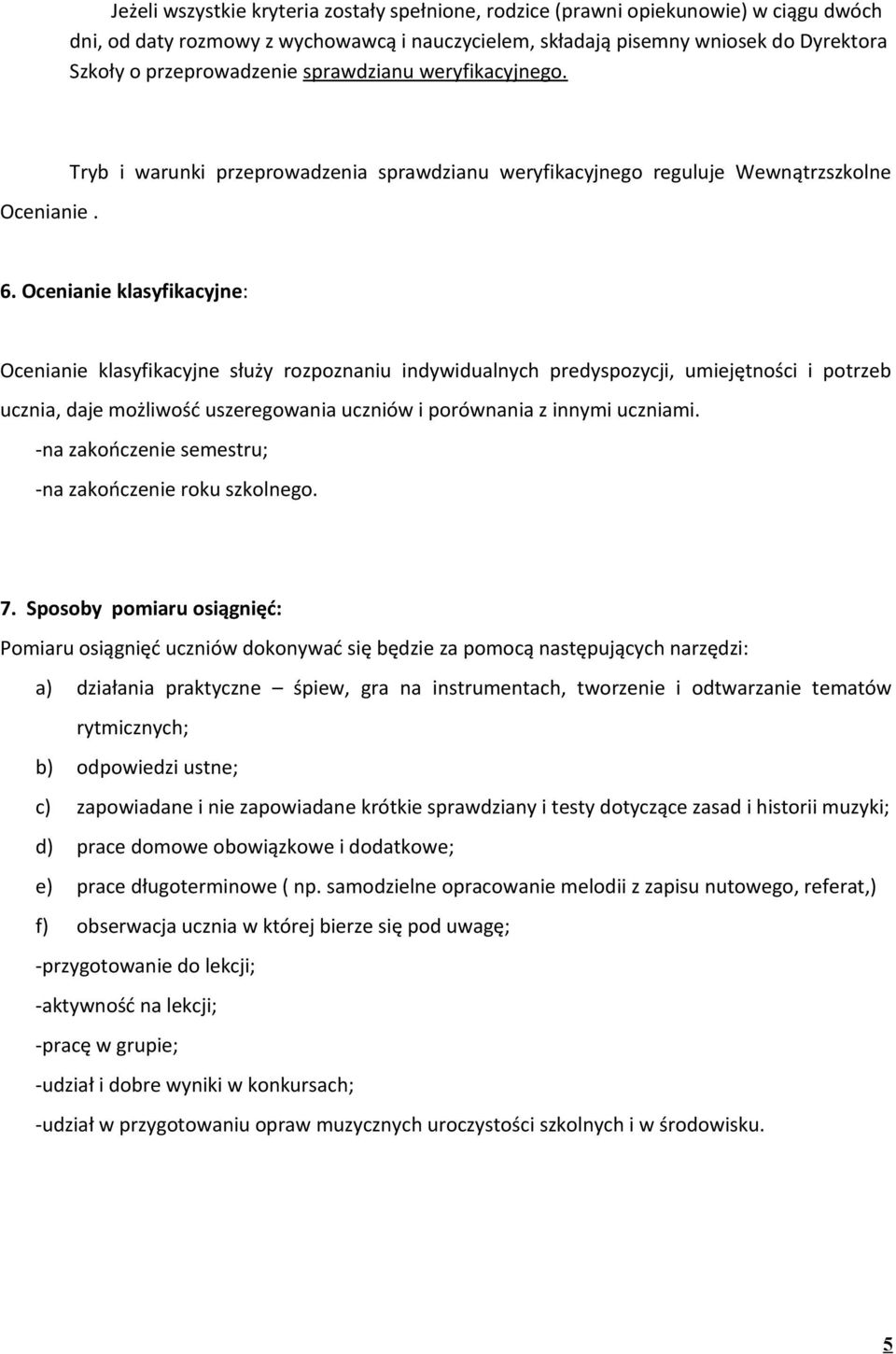 Jeżeli wszystkie kryteria zostały spełnione, rodzice (prawni opiekunowie) w ciągu dwóch dni, od daty rozmowy z wychowawcą i nauczycielem, składają pisemny wniosek do Dyrektora Szkoły o przeprowadzenie sprawdzianu weryfikacyjnego.

Tryb i warunki przeprowadzenia sprawdzianu weryfikacyjnego reguluje Wewnątrzszkolne Ocenianie .

6. Ocenianie klasyfikacyjne:

Ocenianie klasyfikacyjne służy rozpoznaniu indywidualnych predyspozycji, umiejętności i potrzeb ucznia, daje możliwość uszeregowania uczniów i porównania z innymi uczniami.
-na zakończenie semestru;
-na zakończenie roku szkolnego.

7. Sposoby pomiaru osiągnięć:
Pomiaru osiągnięć uczniów dokonywać się będzie za pomocą następujących narzędzi:
a) działania praktyczne – śpiew, gra na instrumentach, tworzenie i odtwarzanie tematów rytmicznych;
b) odpowiedzi ustne;
c) zapowiadane i nie zapowiadane krótkie sprawdziany i testy dotyczące zasad i historii muzyki;
d) prace domowe obowiązkowe i dodatkowe;
e) prace długoterminowe ( np. samodzielne opracowanie melodii z zapisu nutowego, referat,)
f) obserwacja ucznia w której bierze się pod uwagę;
-przygotowanie do lekcji;
-aktywność na lekcji;
-pracę w grupie;
-udział i dobre wyniki w konkursach;
-udział w przygotowaniu opraw muzycznych uroczystości szkolnych i w środowisku.

5